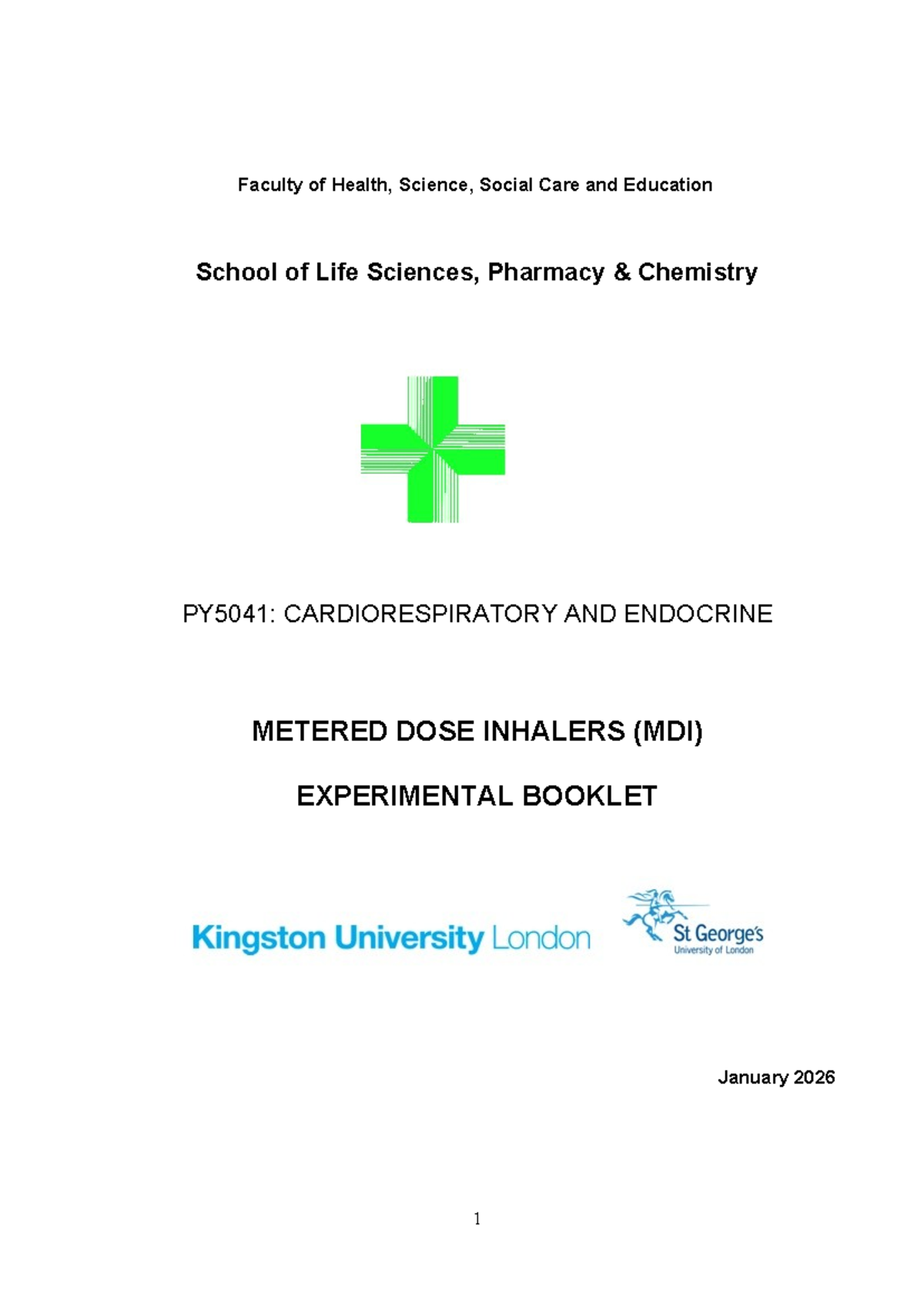 Faculty of Health, Science, Social Care and Education

School of Life Sciences, Pharmacy & Chemistry

PY5041: CARDIORESPIRATORY AND ENDOCRINE

METERED DOSE INHALERS (MDI)

EXPERIMENTAL BOOKLET

Kingston University London

St George's
University of London

January 2026

1